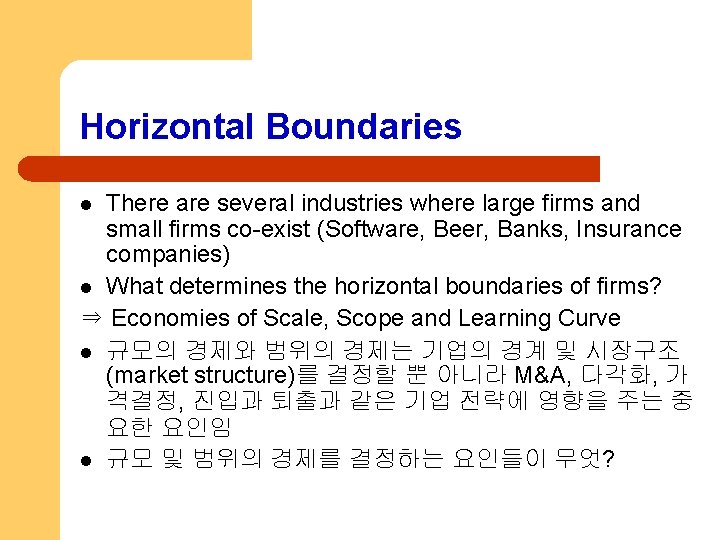 Horizontal Boundaries

• There are several industries where large firms and small firms co-exist (Software, Beer, Banks, Insurance companies)
• What determines the horizontal boundaries of firms?

⇒ Economies of Scale, Scope and Learning Curve

• 규모의 경제와 범위의 경제는 기업의 경계 및 시장구조 (market structure)를 결정할 뿐 아니라 M&A, 다각화, 가격결정, 진입과 퇴출과 같은 기업 전략에 영향을 주는 중요한 요인임
• 규모 및 범위의 경제를 결정하는 요인들이 무엇?